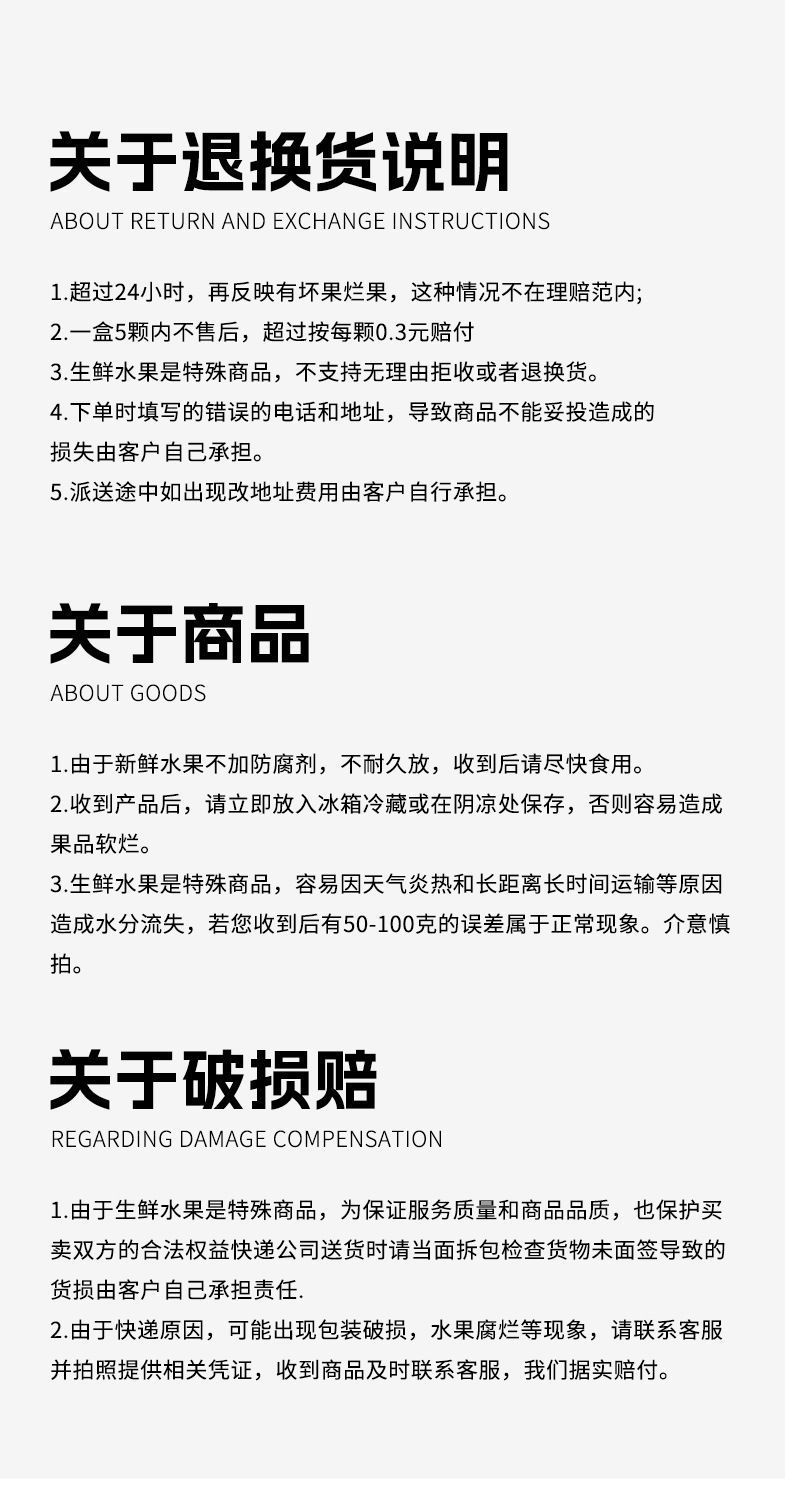 关于退换货说明
ABOUT RETURN AND EXCHANGE INSTRUCTIONS

1.超过24小时，再反映有坏果烂果，这种情况不在理赔范内;
2.一盒5颗内不售后，超过按每颗0.3元赔付
3.生鲜水果是特殊商品，不支持无理由拒收或者退换货。
4.下单时填写的错误的电话和地址，导致商品不能妥投造成的损失由客户自己承担。
5.派送途中如出现改地址费用由客户自行承担。

关于商品
ABOUT GOODS

1.由于新鲜水果不加防腐剂，不耐久放，收到后请尽快食用。
2.收到产品后，请立即放入冰箱冷藏或在阴凉处保存，否则容易造成果品软烂。
3.生鲜水果是特殊商品，容易因天气炎热和长距离长时间运输等原因造成水分流失，若您收到后有50-100克的误差属于正常现象。介意慎拍。

关于破损赔
REGARDING DAMAGE COMPENSATION

1.由于生鲜水果是特殊商品，为保证服务质量和商品品质，也保护买卖双方的合法权益快递公司送货时请当面拆包检查货物未面签导致的货损由客户自己承担责任.
2.由于快递原因，可能出现包装破损，水果腐烂等现象，请联系客服并拍照提供相关凭证，收到商品及时联系客服，我们据实赔付。